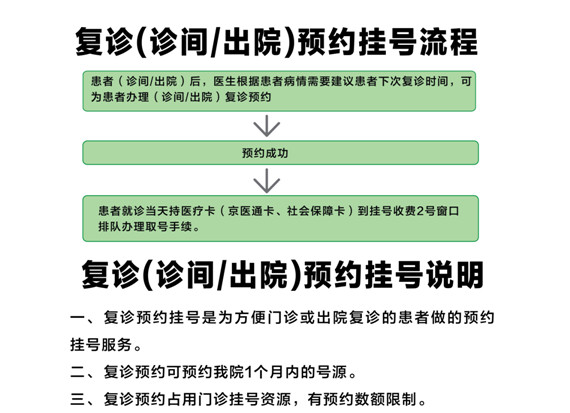 复诊(诊间/出院)预约挂号流程

患者（诊间/出院）后，医生根据患者病情需要建议患者下次复诊时间，可为患者办理（诊间/出院）复诊预约

预约成功

患者就诊当天持医疗卡（京医通卡、社会保障卡）到挂号收费2号窗口排队办理取号手续。

复诊(诊间/出院)预约挂号说明

一、复诊预约挂号是为方便门诊或出院复诊的患者做的预约挂号服务。

二、复诊预约可预约我院1个月内的号源。

三、复诊预约占用门诊挂号资源，有预约数额限制。